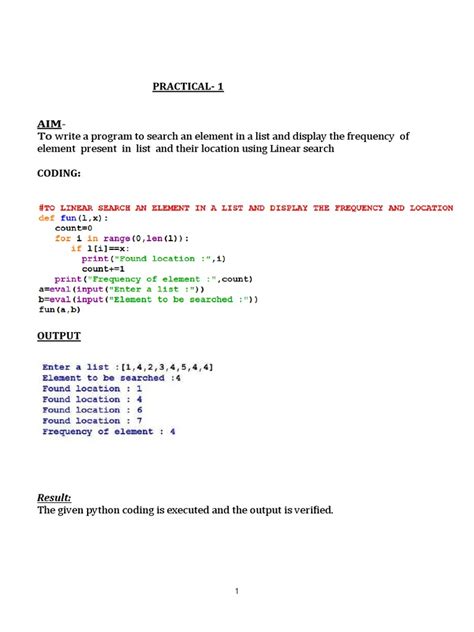 PRACTICAL- 1

AIM-
To write a program to search an element in a list and display the frequency of element present in list and their location using Linear search

CODING:

#TO LINEAR SEARCH AN ELEMENT IN A LIST AND DISPLAY THE FREQUENCY AND LOCATION
def fun(l,x):
    count=0
    for i in range(0,len(l)):
        if l[i]==x:
            print("Found location :",i)
            count+=1
    print("Frequency of element :",count)
a=eval(input("Enter a list :"))
b=eval(input("Element to be searched :"))
fun(a,b)

OUTPUT

Enter a list :[1,4,2,3,4,5,4,4]
Element to be searched :4
Found location : 1
Found location : 4
Found location : 6
Found location : 7
Frequency of element : 4

Result:
The given python coding is executed and the output is verified.

1